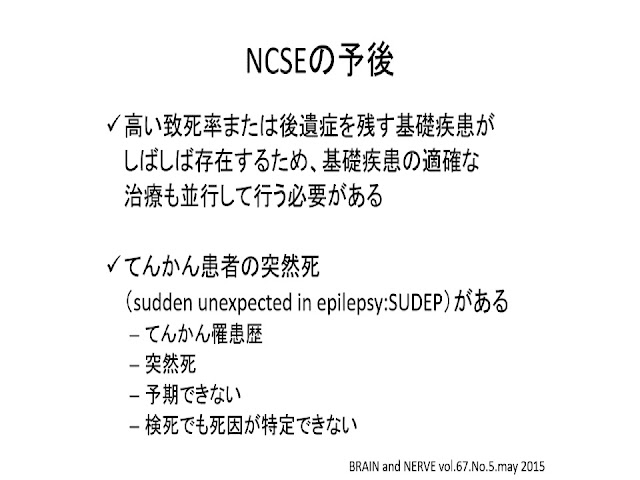 NCSEの予後

✓高い致死率または後遺症を残す基礎疾患がしばしば存在するため、基礎疾患の適確な治療も並行して行う必要がある

✓てんかん患者の突然死
（sudden unexpected in epilepsy:SUDEP）がある
– てんかん罹患歴
– 突然死
– 予期できない
– 検死でも死因が特定できない

BRAIN and NERVE vol.67.No.5.may 2015